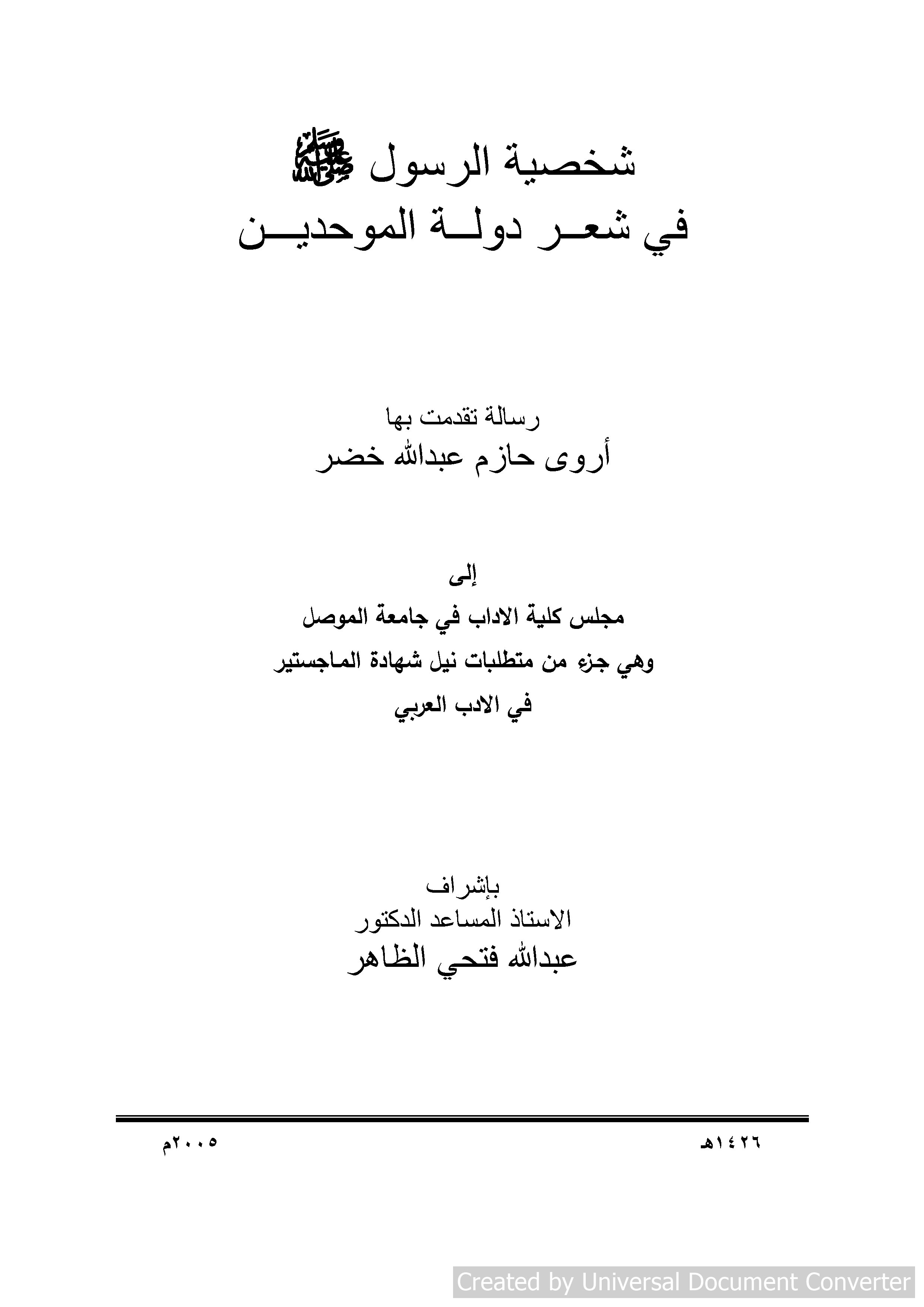 شخصية الرسول ﷺ
في شعر دولة الموحدين

رسالة تقدمت بها
أروى حازم عبدالله خضر

إلى
مجلس كلية الاداب في جامعة الموصل
وهي جزء من متطلبات نيل شهادة الماجستير
في الادب العربي

بإشراف
الاستاذ المساعد الدكتور
عبدالله فتحي الظاهر

١٤٢٦هـ ٢٠٠٥م

Created by Universal Document Converter